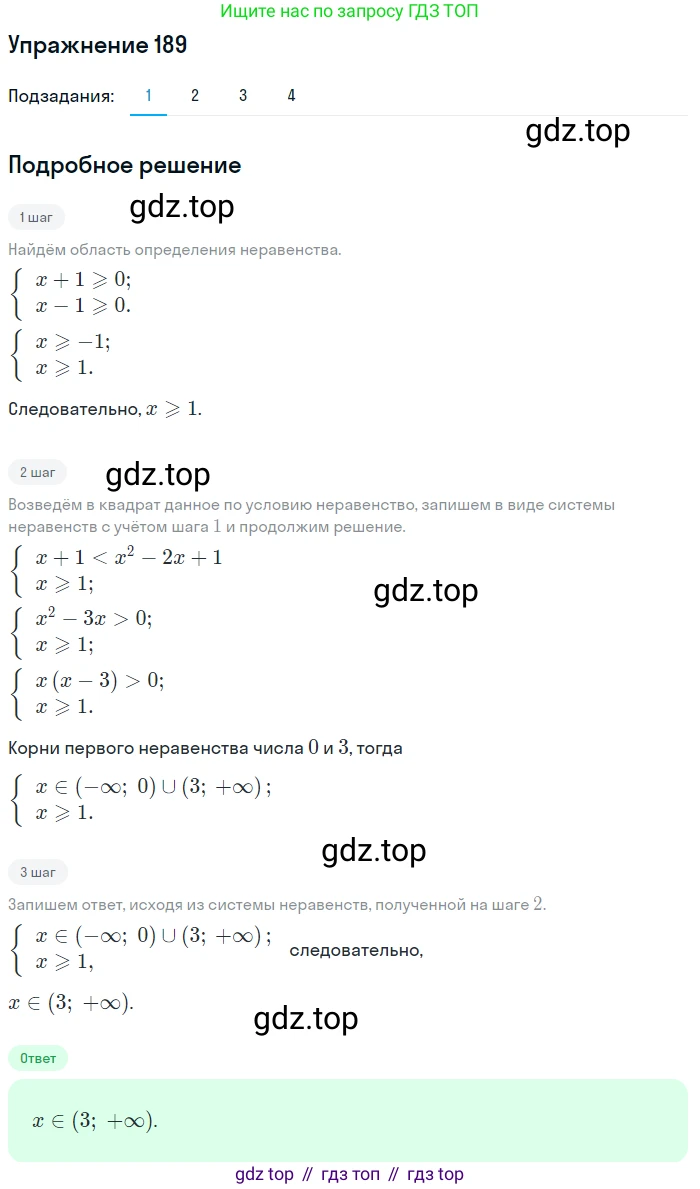 Ищите нас по запросу ГДЗ ТОП

Упражнение 189

Подзадания: 1 2 3 4

gdz.top

Подробное решение

1 шаг

gdz.top

Найдём область определения неравенства.

$\begin{cases} x+1 \geqslant 0; \\ x-1 \geqslant 0. \end{cases}$

$\begin{cases} x \geqslant -1; \\ x \geqslant 1. \end{cases}$

Следовательно, $x \geqslant 1$.

2 шаг

gdz.top

Возведём в квадрат данное по условию неравенство, запишем в виде системы неравенств с учётом шага $1$ и продолжим решение.

$\begin{cases} x+1 < x^2-2x+1 \\ x \geqslant 1; \end{cases}$

gdz.top

$\begin{cases} x^2-3x > 0; \\ x \geqslant 1; \end{cases}$

$\begin{cases} x(x-3) > 0; \\ x \geqslant 1. \end{cases}$

Корни первого неравенства числа $0$ и $3$, тогда

$\begin{cases} x \in (-\infty;\ 0) \cup (3;\ +\infty); \\ x \geqslant 1. \end{cases}$

gdz.top

3 шаг

Запишем ответ, исходя из системы неравенств, полученной на шаге $2$.

$\begin{cases} x \in (-\infty;\ 0) \cup (3;\ +\infty); \\ x \geqslant 1, \end{cases}$ следовательно,

$x \in (3;\ +\infty)$.

gdz.top

Ответ

$x \in (3;\ +\infty)$.

gdz top // гдз топ // гдз top